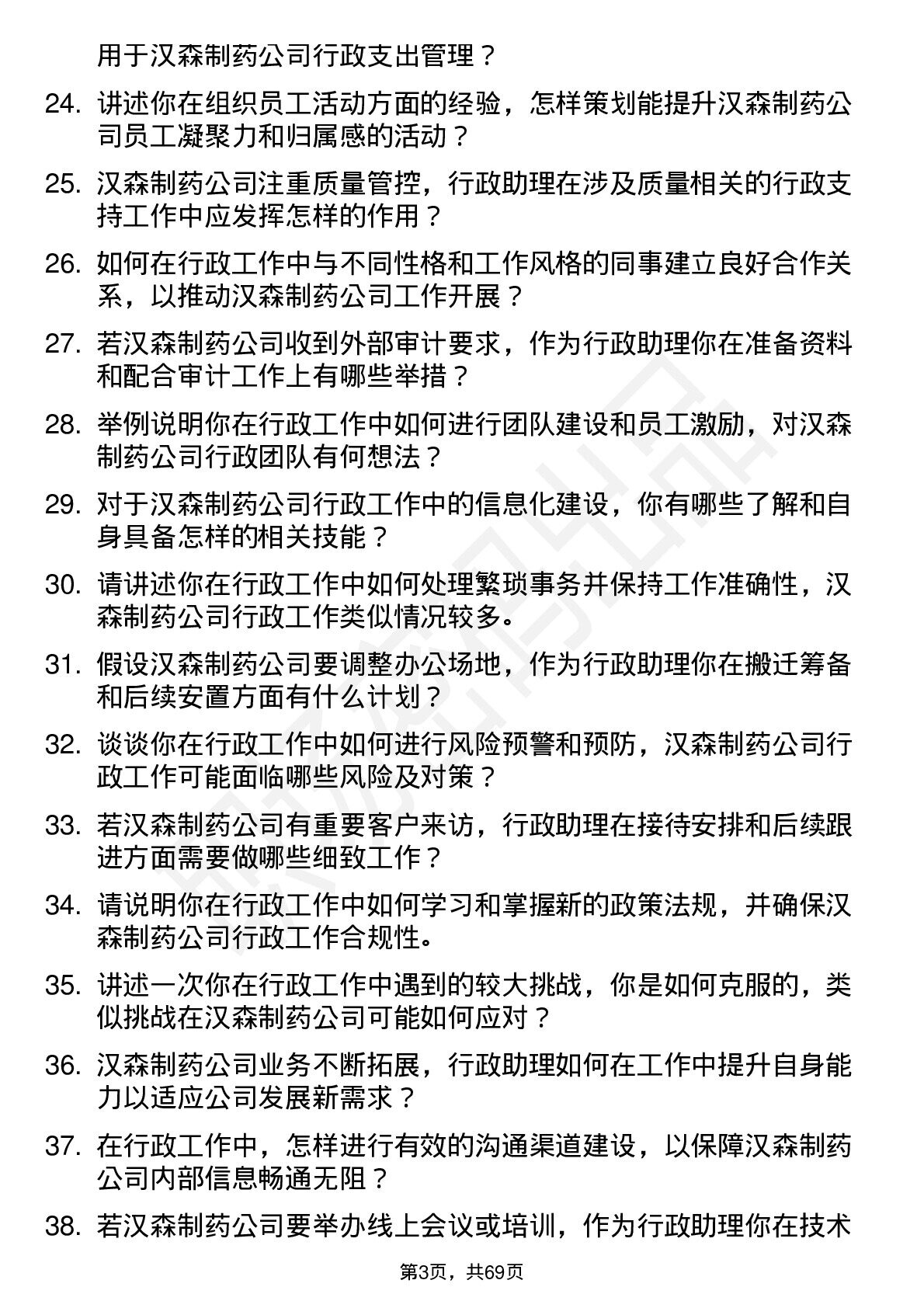 用于汉森制药公司行政支出管理？

24. 讲述你在组织员工活动方面的经验，怎样策划能提升汉森制药公司员工凝聚力和归属感的活动？

25. 汉森制药公司注重质量管控，行政助理在涉及质量相关的行政支持工作中应发挥怎样的作用？

26. 如何在行政工作中与不同性格和工作风格的同事建立良好合作关系，以推动汉森制药公司工作开展？

27. 若汉森制药公司收到外部审计要求，作为行政助理你在准备资料和配合审计工作上有哪些举措？

28. 举例说明你在行政工作中如何进行团队建设和员工激励，对汉森制药公司行政团队有何想法？

29. 对于汉森制药公司行政工作中的信息化建设，你有哪些了解和自身具备怎样的相关技能？

30. 请讲述你在行政工作中如何处理繁琐事务并保持工作准确性，汉森制药公司行政工作类似情况较多。

31. 假设汉森制药公司要调整办公场地，作为行政助理你在搬迁筹备和后续安置方面有什么计划？

32. 谈谈你在行政工作中如何进行风险预警和预防，汉森制药公司行政工作可能面临哪些风险及对策？

33. 若汉森制药公司有重要客户来访，行政助理在接待安排和后续跟进方面需要做哪些细致工作？

34. 请说明你在行政工作中如何学习和掌握新的政策法规，并确保汉森制药公司行政工作合规性。

35. 讲述一次你在行政工作中遇到的较大挑战，你是如何克服的，类似挑战在汉森制药公司可能如何应对？

36. 汉森制药公司业务不断拓展，行政助理如何在工作中提升自身能力以适应公司发展新需求？

37. 在行政工作中，怎样进行有效的沟通渠道建设，以保障汉森制药公司内部信息畅通无阻？

38. 若汉森制药公司要举办线上会议或培训，作为行政助理你在技术

第3页，共69页